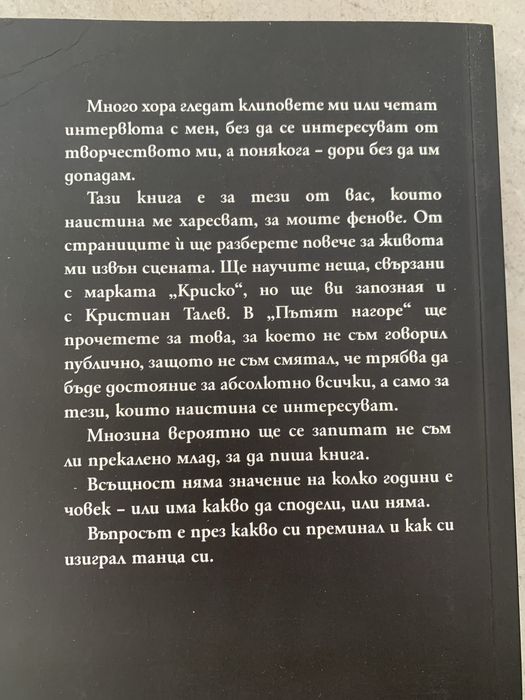 Много хора гледат клиповете ми или четат интервюта с мен, без да се интересуват от творчеството ми, а понякога – дори без да им допадам.

Тази книга е за тези от вас, които наистина ме харесват, за моите фенове. От страниците ѝ ще разберете повече за живота ми извън сцената. Ще научите неща, свързани с марката „Криско“, но ще ви запозная и с Кристиан Талев. В „Пътят нагоре“ ще прочетете за това, за което не съм говорил публично, защото не съм смятал, че трябва да бъде достояние за абсолютно всички, а само за тези, които наистина се интересуват.

Мнозина вероятно ще се запитат не съм ли прекалено млад, за да пиша книга.

Всъщност няма значение на колко години е човек – или има какво да сподели, или няма.

Въпросът е през какво си преминал и как си изиграл танца си.